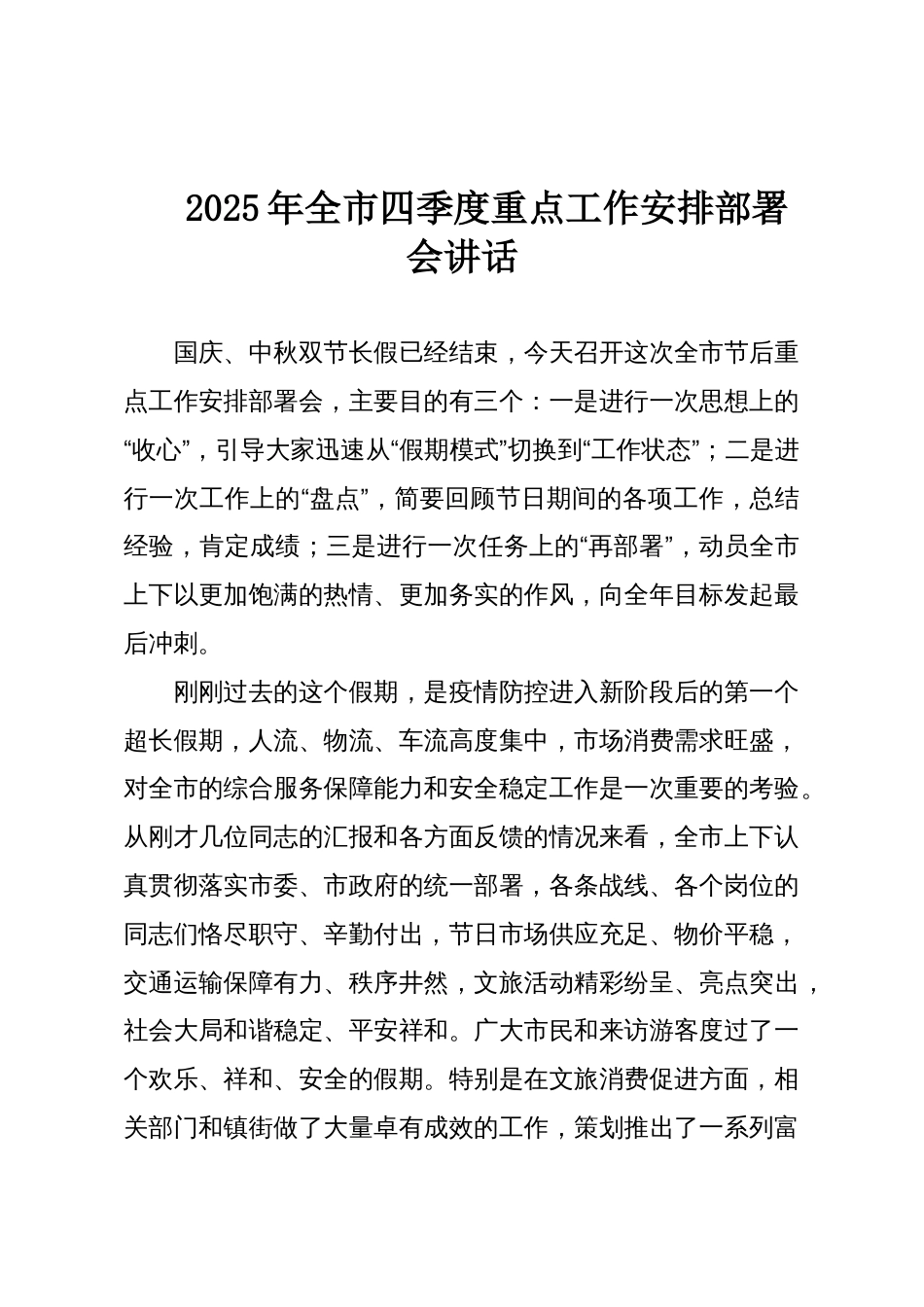 2025年全市四季度重点工作安排部署会讲话

国庆、中秋双节长假已经结束，今天召开这次全市节后重点工作安排部署会，主要目的有三个：一是进行一次思想上的“收心”，引导大家迅速从“假期模式”切换到“工作状态”；二是进行一次工作上的“盘点”，简要回顾节日期间的各项工作，总结经验，肯定成绩；三是进行一次任务上的“再部署”，动员全市上下以更加饱满的热情、更加务实的作风，向全年目标发起最后冲刺。

刚刚过去的这个假期，是疫情防控进入新阶段后的第一个超长假期，人流、物流、车流高度集中，市场消费需求旺盛，对全市的综合服务保障能力和安全稳定工作是一次重要的考验。从刚才几位同志的汇报和各方面反馈的情况来看，全市上下认真贯彻落实市委、市政府的统一部署，各条战线、各个岗位的同志们恪尽职守、辛勤付出，节日市场供应充足、物价平稳，交通运输保障有力、秩序井然，文旅活动精彩纷呈、亮点突出，社会大局和谐稳定、平安祥和。广大市民和来访游客度过了一个欢乐、祥和、安全的假期。特别是在文旅消费促进方面，相关部门和镇街做了大量卓有成效的工作，策划推出了一系列富